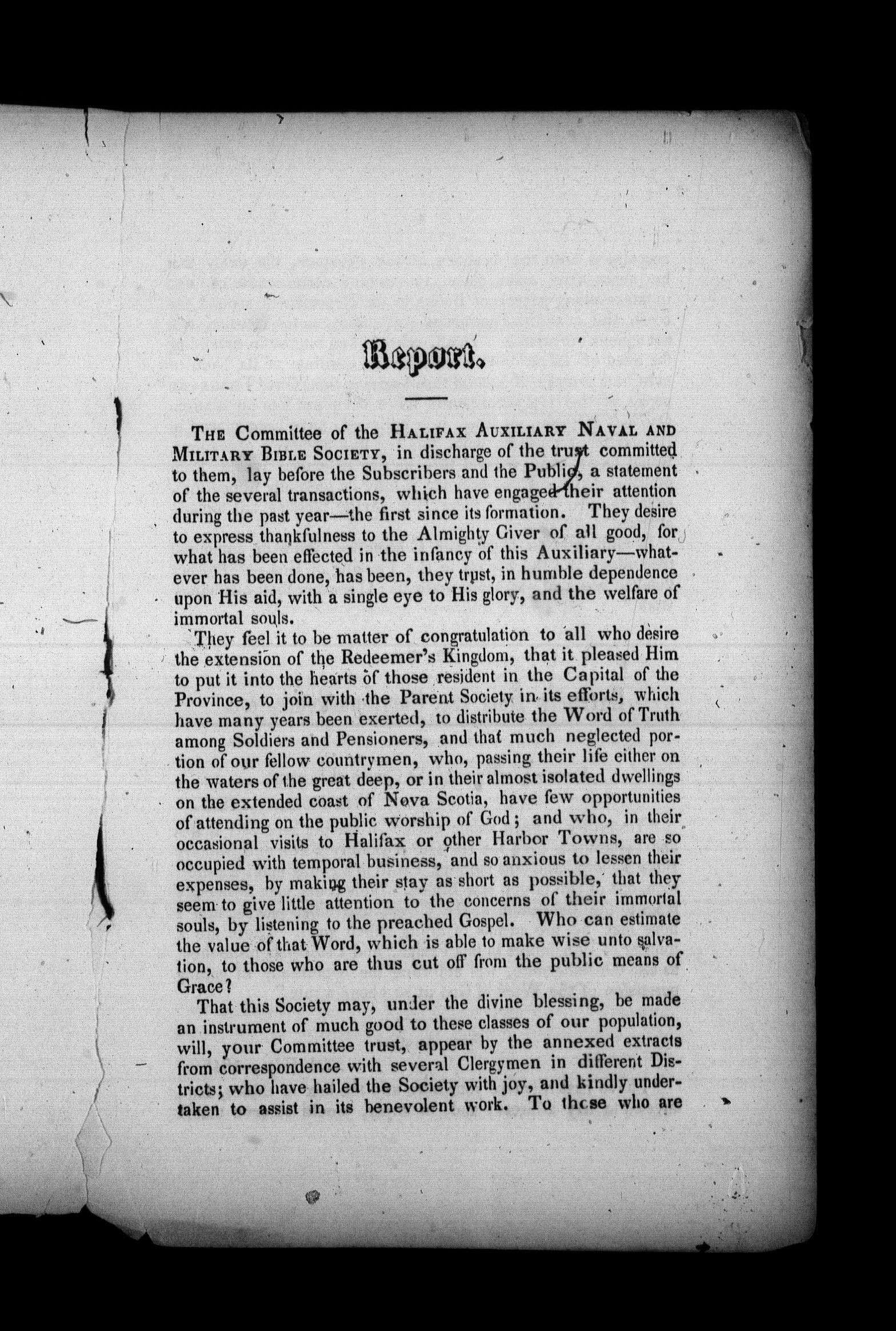 Report.

The Committee of the Halifax Auxiliary Naval and Military Bible Society, in discharge of the trust committed to them, lay before the Subscribers and the Public, a statement of the several transactions, which have engaged their attention during the past year—the first since its formation. They desire to express thankfulness to the Almighty Giver of all good, for what has been effected in the infancy of this Auxiliary—whatever has been done, has been, they trust, in humble dependence upon His aid, with a single eye to His glory, and the welfare of immortal souls.

They feel it to be matter of congratulation to all who desire the extension of the Redeemer's Kingdom, that it pleased Him to put it into the hearts of those resident in the Capital of the Province, to join with the Parent Society in its efforts, which have many years been exerted, to distribute the Word of Truth among Soldiers and Pensioners, and that much neglected portion of our fellow countrymen, who, passing their life either on the waters of the great deep, or in their almost isolated dwellings on the extended coast of Nova Scotia, have few opportunities of attending on the public worship of God; and who, in their occasional visits to Halifax or other Harbor Towns, are so occupied with temporal business, and so anxious to lessen their expenses, by making their stay as short as possible, that they seem to give little attention to the concerns of their immortal souls, by listening to the preached Gospel. Who can estimate the value of that Word, which is able to make wise unto salvation, to those who are thus cut off from the public means of Grace?

That this Society may, under the divine blessing, be made an instrument of much good to these classes of our population, will, your Committee trust, appear by the annexed extracts from correspondence with several Clergymen in different Districts; who have hailed the Society with joy, and kindly undertaken to assist in its benevolent work. To those who are